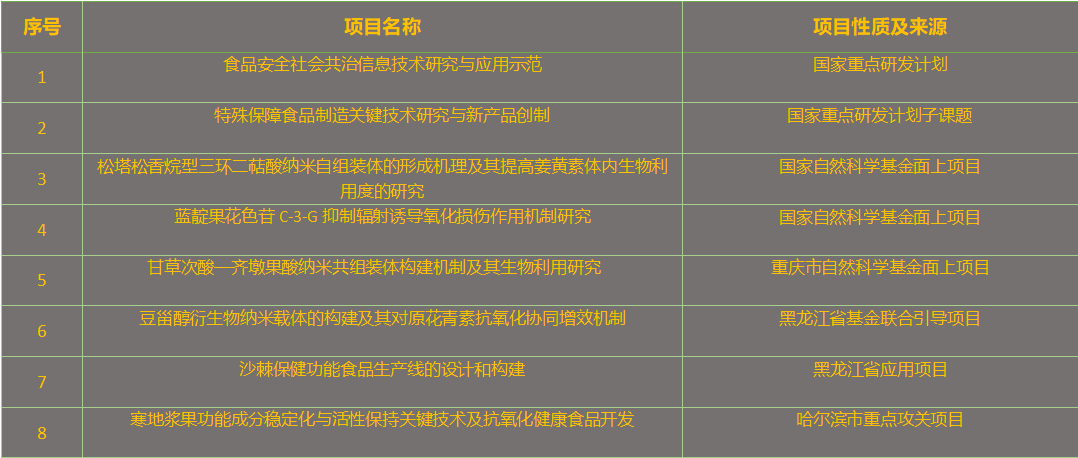 | 序号 | 项目名称 | 项目性质及来源 |
|---|---|---|
| 1 | 食品安全社会共治信息技术研究与应用示范 | 国家重点研发计划 |
| 2 | 特殊保障食品制造关键技术研究与新产品创制 | 国家重点研发计划子课题 |
| 3 | 松塔松香烷型三环二萜酸纳米自组装体的形成机理及其提高姜黄素体内生物利用度的研究 | 国家自然科学基金面上项目 |
| 4 | 蓝靛果花色苷C-3-G抑制辐射诱导氧化损伤作用机制研究 | 国家自然科学基金面上项目 |
| 5 | 甘草次酸—齐墩果酸纳米共组装体构建机制及其生物利用研究 | 重庆市自然科学基金面上项目 |
| 6 | 豆甾醇衍生物纳米载体的构建及其对原花青素抗氧化协同增效机制 | 黑龙江省基金联合引导项目 |
| 7 | 沙棘保健功能食品生产线的设计和构建 | 黑龙江省应用项目 |
| 8 | 寒地浆果功能成分稳定化与活性保持关键技术及抗氧化健康食品开发 | 哈尔滨市重点攻关项目 |